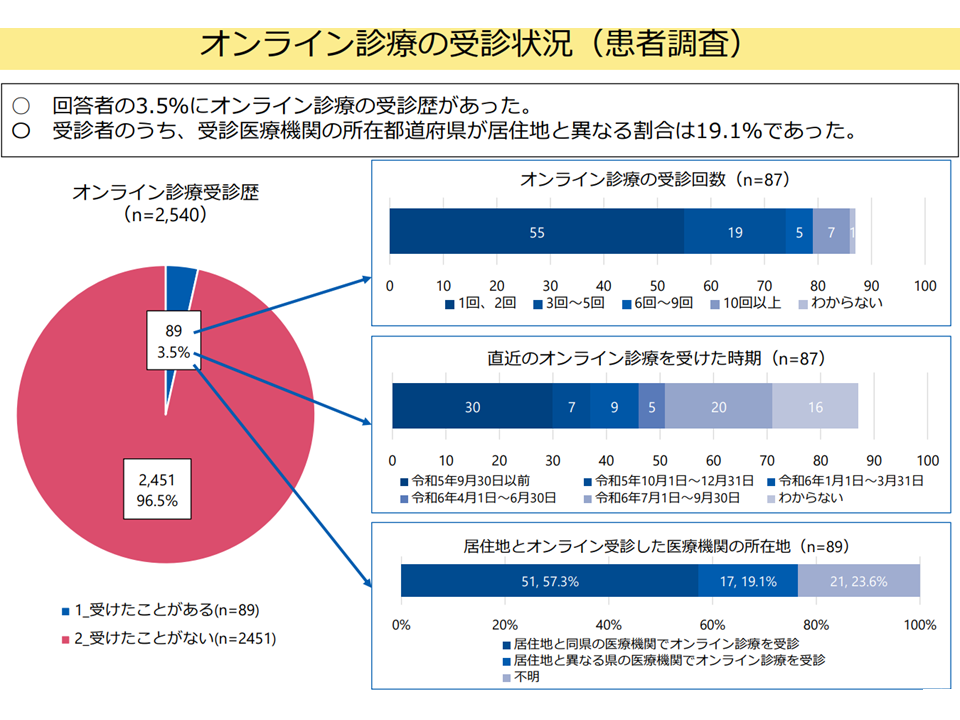 オンライン診療の受診状況（患者調査）

○ 回答者の3.5%にオンライン診療の受診歴があった。
○ 受診者のうち、受診医療機関の所在都道府県が居住地と異なる割合は19.1%であった。

オンライン診療受診歴
（n=2,540）

89
3.5%

2,451
96.5%

■ 1_受けたことがある(n=89)
■ 2_受けたことがない(n=2451)

オンライン診療の受診回数（n=87）

55 19 5 7 1

0 10 20 30 40 50 60 70 80 90 100

■ 1回、2回 ■ 3回～5回 ■ 6回～9回 ■ 10回以上 ■ わからない

直近のオンライン診療を受けた時期（n=87）

30 7 9 5 20 16

0 10 20 30 40 50 60 70 80 90 100

■ 令和5年9月30日以前 ■ 令和5年10月1日～12月31日 ■ 令和6年1月1日～3月31日
■ 令和6年4月1日～6月30日 ■ 令和6年7月1日～9月30日 ■ わからない

居住地とオンライン受診した医療機関の所在地（n=89）

51, 57.3% 17, 19.1% 21, 23.6%

0% 20% 40% 60% 80% 100%

■ 居住地と同県の医療機関でオンライン診療を受診
■ 居住地と異なる県の医療機関でオンライン診療を受診
■ 不明